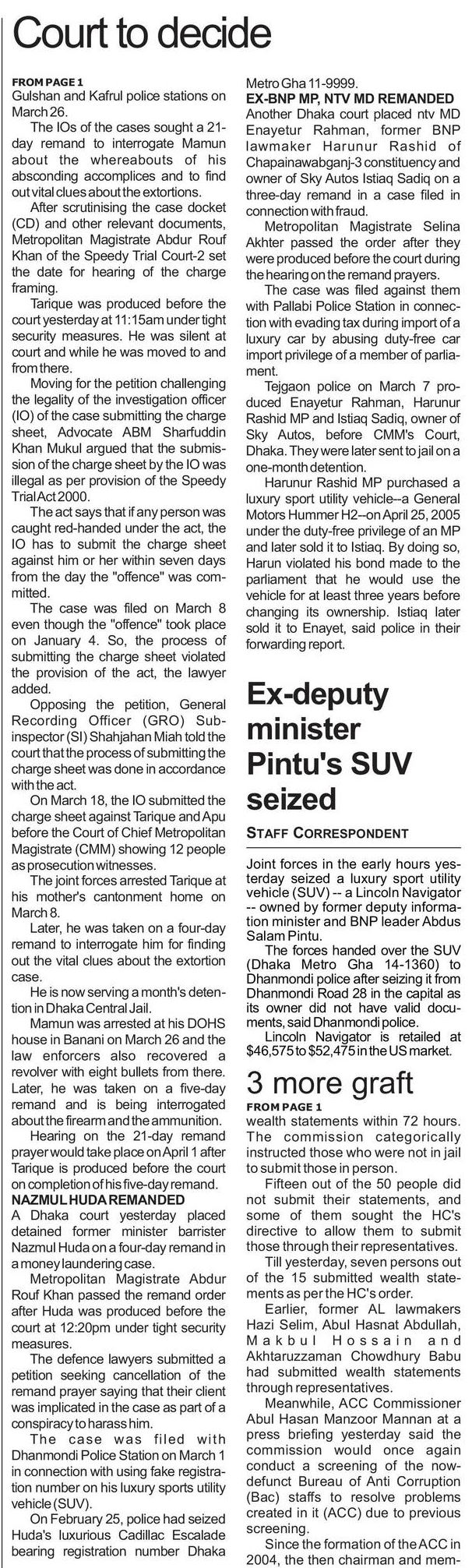 Court to decide

FROM PAGE 1
Gulshan and Kafrul police stations on March 26.

The IOs of the cases sought a 21-day remand to interrogate Mamun about the whereabouts of his absconding accomplices and to find out vital clues about the extortions.

After scrutinising the case docket (CD) and other relevant documents, Metropolitan Magistrate Abdur Rouf Khan of the Speedy Trial Court-2 set the date for hearing of the charge framing.

Tarique was produced before the court yesterday at 11:15am under tight security measures. He was silent at court and while he was moved to and from there.

Moving for the petition challenging the legality of the investigation officer (IO) of the case submitting the charge sheet, Advocate ABM Sharfuddin Khan Mukul argued that the submission of the charge sheet by the IO was illegal as per provision of the Speedy Trial Act 2000.

The act says that if any person was caught red-handed under the act, the IO has to submit the charge sheet against him or her within seven days from the day the "offence" was committed.

The case was filed on March 8 even though the "offence" took place on January 4. So, the process of submitting the charge sheet violated the provision of the act, the lawyer added.

Opposing the petition, General Recording Officer (GRO) Sub-inspector (SI) Shahjahan Miah told the court that the process of submitting the charge sheet was done in accordance with the act.

On March 18, the IO submitted the charge sheet against Tarique and Apu before the Court of Chief Metropolitan Magistrate (CMM) showing 12 people as prosecution witnesses.

The joint forces arrested Tarique at his mother's cantonment home on March 8.

Later, he was taken on a four-day remand to interrogate him for finding out the vital clues about the extortion case.

He is now serving a month's detention in Dhaka Central Jail.

Mamun was arrested at his DOHS house in Banani on March 26 and the law enforcers also recovered a revolver with eight bullets from there. Later, he was taken on a five-day remand and is being interrogated about the firearm and the ammunition.

Hearing on the 21-day remand prayer would take place on April 1 after Tarique is produced before the court on completion of his five-day remand.

NAZMUL HUDA REMANDED
A Dhaka court yesterday placed detained former minister barrister Nazmul Huda on a four-day remand in a money laundering case.

Metropolitan Magistrate Abdur Rouf Khan passed the remand order after Huda was produced before the court at 12:20pm under tight security measures.

The defence lawyers submitted a petition seeking cancellation of the remand prayer saying that their client was implicated in the case as part of a conspiracy to harass him.

The case was filed with Dhanmondi Police Station on March 1 in connection with using fake registration number on his luxury sports utility vehicle (SUV).

On February 25, police had seized Huda's luxurious Cadillac Escalade bearing registration number Dhaka Metro Gha 11-9999.

EX-BNP MP, NTV MD REMANDED
Another Dhaka court placed ntv MD Enayetur Rahman, former BNP lawmaker Harunur Rashid of Chapainawabganj-3 constituency and owner of Sky Autos Istiaq Sadiq on a three-day remand in a case filed in connection with fraud.

Metropolitan Magistrate Selina Akhter passed the order after they were produced before the court during the hearing on the remand prayers.

The case was filed against them with Pallabi Police Station in connection with evading tax during import of a luxury car by abusing duty-free car import privilege of a member of parliament.

Tejgaon police on March 7 produced Enayetur Rahman, Harunur Rashid MP and Istiaq Sadiq, owner of Sky Autos, before CMM's Court, Dhaka. They were later sent to jail on a one-month detention.

Harunur Rashid MP purchased a luxury sport utility vehicle--a General Motors Hummer H2--on April 25, 2005 under the duty-free privilege of an MP and later sold it to Istiaq. By doing so, Harun violated his bond made to the parliament that he would use the vehicle for at least three years before changing its ownership. Istiaq later sold it to Enayet, said police in their forwarding report.

Ex-deputy minister Pintu's SUV seized

STAFF CORRESPONDENT

Joint forces in the early hours yesterday seized a luxury sport utility vehicle (SUV) -- a Lincoln Navigator -- owned by former deputy information minister and BNP leader Abdus Salam Pintu.

The forces handed over the SUV (Dhaka Metro Gha 14-1360) to Dhanmondi police after seizing it from Dhanmondi Road 28 in the capital as its owner did not have valid documents, said Dhanmondi police.

Lincoln Navigator is retailed at $46,575 to $52,475 in the US market.

3 more graft

FROM PAGE 1
wealth statements within 72 hours. The commission categorically instructed those who were not in jail to submit those in person.

Fifteen out of the 50 people did not submit their statements, and some of them sought the HC's directive to allow them to submit those through their representatives.

Till yesterday, seven persons out of the 15 submitted wealth statements as per the HC's order.

Earlier, former AL lawmakers Hazi Selim, Abul Hasnat Abdullah, Makbul Hossain and Akhtaruzzaman Chowdhury Babu had submitted wealth statements through representatives.

Meanwhile, ACC Commissioner Abul Hasan Manzoor Mannan at a press briefing yesterday said the commission would once again conduct a screening of the now-defunct Bureau of Anti Corruption (Bac) staffs to resolve problems created in it (ACC) due to previous screening.

Since the formation of the ACC in 2004, the then chairman and mem-